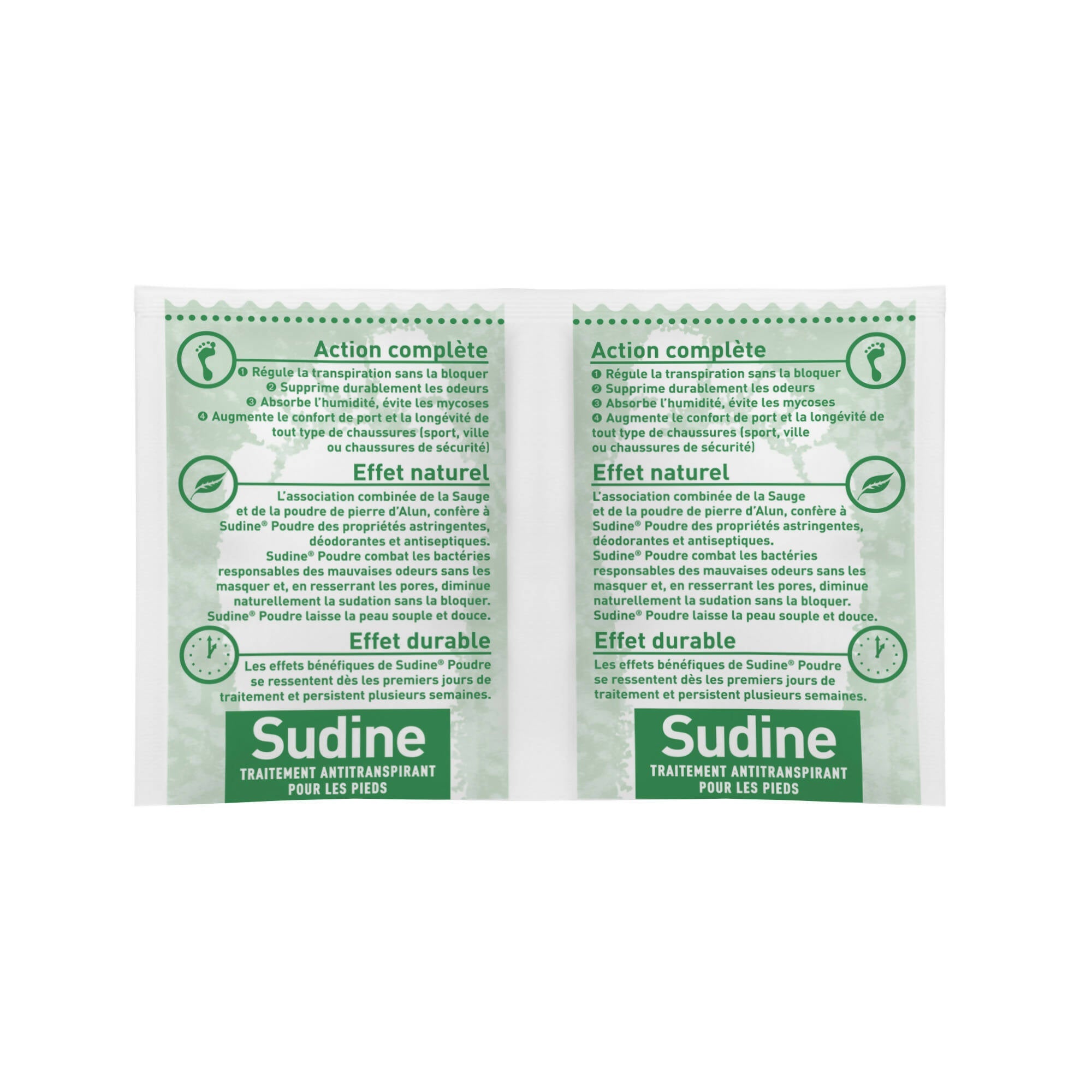 Action complète
❶ Régule la transpiration sans la bloquer
❷ Supprime durablement les odeurs
❸ Absorbe l'humidité, évite les mycoses
❹ Augmente le confort de port et la longévité de tout type de chaussures (sport, ville ou chaussures de sécurité)

Effet naturel
L'association combinée de la Sauge et de la poudre de pierre d'Alun, confère à Sudine® Poudre des propriétés astringentes, déodorantes et antiseptiques.
Sudine® Poudre combat les bactéries responsables des mauvaises odeurs sans les masquer et, en resserrant les pores, diminue naturellement la sudation sans la bloquer.
Sudine® Poudre laisse la peau souple et douce.

Effet durable
Les effets bénéfiques de Sudine® Poudre se ressentent dès les premiers jours de traitement et persistent plusieurs semaines.

Sudine
TRAITEMENT ANTITRANSPIRANT POUR LES PIEDS

Action complète
❶ Régule la transpiration sans la bloquer
❷ Supprime durablement les odeurs
❸ Absorbe l'humidité, évite les mycoses
❹ Augmente le confort de port et la longévité de tout type de chaussures (sport, ville ou chaussures de sécurité)

Effet naturel
L'association combinée de la Sauge et de la poudre de pierre d'Alun, confère à Sudine® Poudre des propriétés astringentes, déodorantes et antiseptiques.
Sudine® Poudre combat les bactéries responsables des mauvaises odeurs sans les masquer et, en resserrant les pores, diminue naturellement la sudation sans la bloquer.
Sudine® Poudre laisse la peau souple et douce.

Effet durable
Les effets bénéfiques de Sudine® Poudre se ressentent dès les premiers jours de traitement et persistent plusieurs semaines.

Sudine
TRAITEMENT ANTITRANSPIRANT POUR LES PIEDS